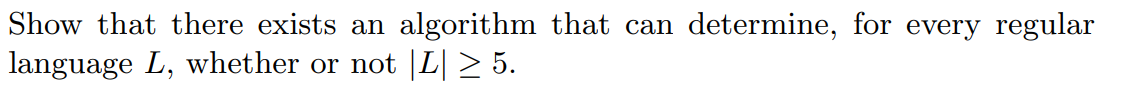 Show that there exists an algorithm that can determine, for every regular language $L$, whether or not $|L| \geq 5$.